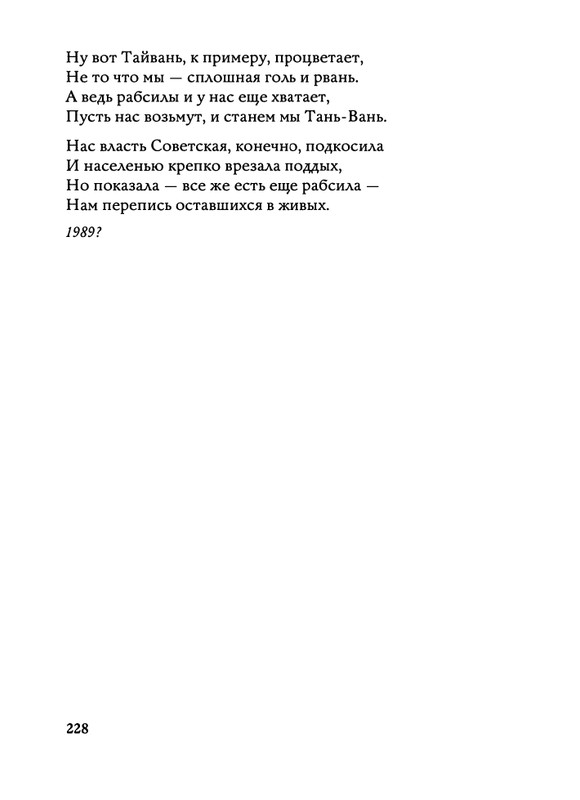 Ну вот Тайвань, к примеру, процветает,
Не то что мы — сплошная голь и рвань.
А ведь рабсилы и у нас еще хватает,
Пусть нас возьмут, и станем мы Тань-Вань.

Нас власть Советская, конечно, подкосила
И населенью крепко врезала поддых,
Но показала — все же есть еще рабсила —
Нам перепись оставшихся в живых.

1989?

228